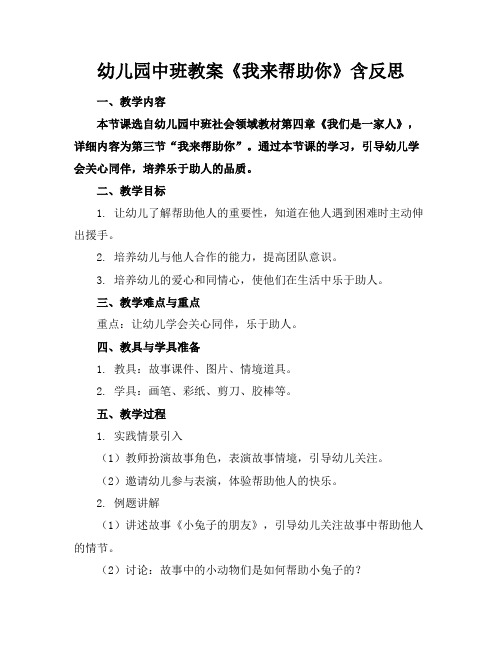 幼儿园中班教案《我来帮助你》含反思

一、教学内容

本节课选自幼儿园中班社会领域教材第四章《我们是一家人》，详细内容为第三节“我来帮助你”。通过本节课的学习，引导幼儿学会关心同伴，培养乐于助人的品质。

二、教学目标

1. 让幼儿了解帮助他人的重要性，知道在他人遇到困难时主动伸出援手。

2. 培养幼儿与他人合作的能力，提高团队意识。

3. 培养幼儿的爱心和同情心，使他们在生活中乐于助人。

三、教学难点与重点

重点：让幼儿学会关心同伴，乐于助人。

四、教具与学具准备

1. 教具：故事课件、图片、情境道具。

2. 学具：画笔、彩纸、剪刀、胶棒等。

五、教学过程

1. 实践情景引入

（1）教师扮演故事角色，表演故事情境，引导幼儿关注。

（2）邀请幼儿参与表演，体验帮助他人的快乐。

2. 例题讲解

（1）讲述故事《小兔子的朋友》，引导幼儿关注故事中帮助他人的情节。

（2）讨论：故事中的小动物们是如何帮助小兔子的？